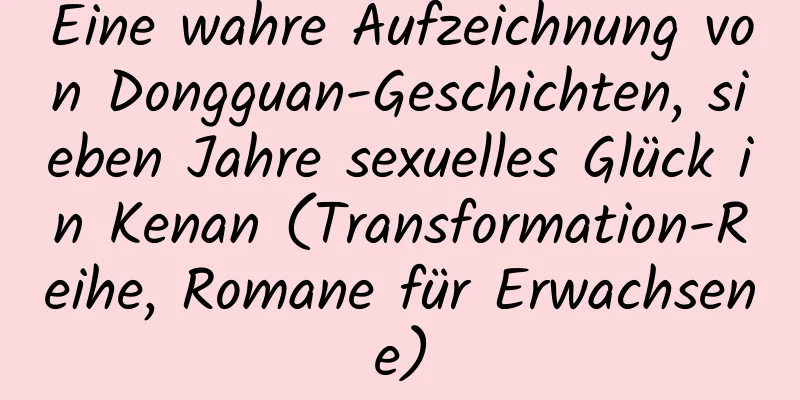 Eine wahre Aufzeichnung von Dongguan-Geschichten, sieben Jahre sexuelles Glück in Kenan (Transformation-Reihe, Romane für Erwachsene)